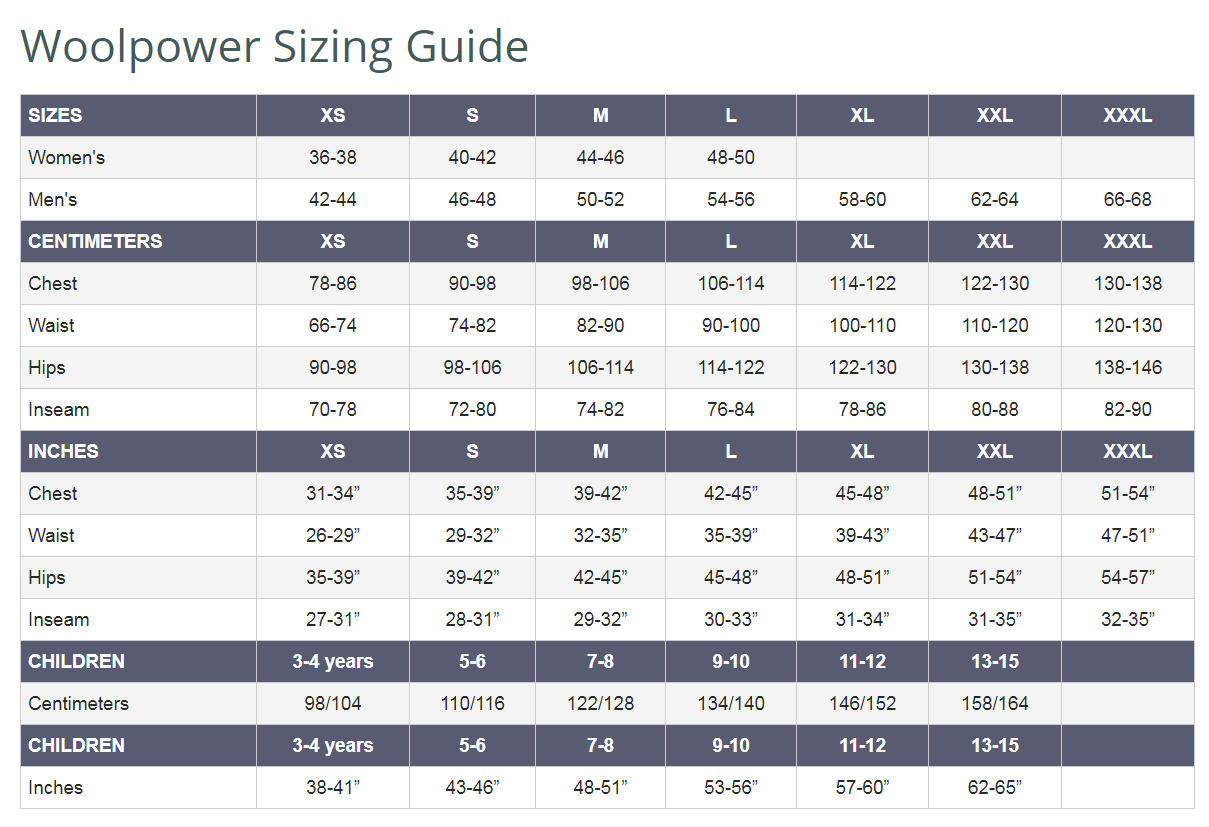 Woolpower Sizing Guide

| SIZES | XS | S | M | L | XL | XXL | XXXL |
|---|---|---|---|---|---|---|---|
| Women's | 36-38 | 40-42 | 44-46 | 48-50 | | | |
| Men's | 42-44 | 46-48 | 50-52 | 54-56 | 58-60 | 62-64 | 66-68 |
| CENTIMETERS | XS | S | M | L | XL | XXL | XXXL |
| Chest | 78-86 | 90-98 | 98-106 | 106-114 | 114-122 | 122-130 | 130-138 |
| Waist | 66-74 | 74-82 | 82-90 | 90-100 | 100-110 | 110-120 | 120-130 |
| Hips | 90-98 | 98-106 | 106-114 | 114-122 | 122-130 | 130-138 | 138-146 |
| Inseam | 70-78 | 72-80 | 74-82 | 76-84 | 78-86 | 80-88 | 82-90 |
| INCHES | XS | S | M | L | XL | XXL | XXXL |
| Chest | 31-34” | 35-39” | 39-42” | 42-45” | 45-48” | 48-51” | 51-54” |
| Waist | 26-29” | 29-32” | 32-35” | 35-39” | 39-43” | 43-47” | 47-51” |
| Hips | 35-39” | 39-42” | 42-45” | 45-48” | 48-51” | 51-54” | 54-57” |
| Inseam | 27-31” | 28-31” | 29-32” | 30-33” | 31-34” | 31-35” | 32-35” |
| CHILDREN | 3-4 years | 5-6 | 7-8 | 9-10 | 11-12 | 13-15 | |
| Centimeters | 98/104 | 110/116 | 122/128 | 134/140 | 146/152 | 158/164 | |
| CHILDREN | 3-4 years | 5-6 | 7-8 | 9-10 | 11-12 | 13-15 | |
| Inches | 38-41” | 43-46” | 48-51” | 53-56” | 57-60” | 62-65” | |